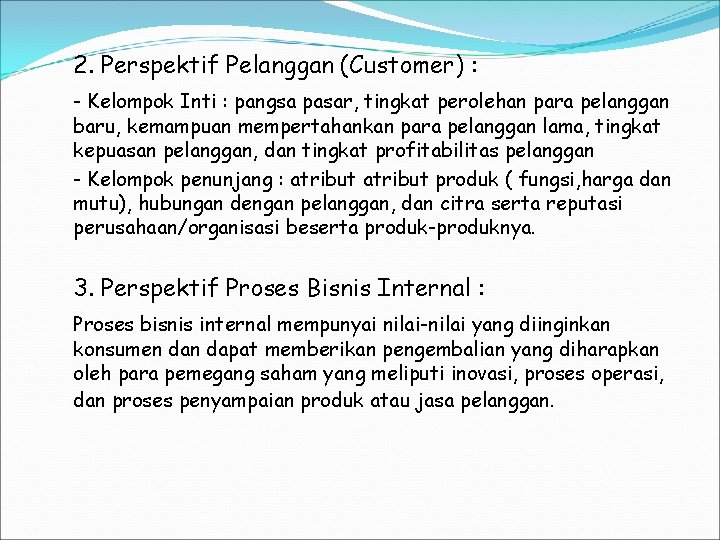 2. Perspektif Pelanggan (Customer) :

- Kelompok Inti : pangsa pasar, tingkat perolehan para pelanggan baru, kemampuan mempertahankan para pelanggan lama, tingkat kepuasan pelanggan, dan tingkat profitabilitas pelanggan

- Kelompok penunjang : atribut atribut produk ( fungsi,harga dan mutu), hubungan dengan pelanggan, dan citra serta reputasi perusahaan/organisasi beserta produk-produknya.

3. Perspektif Proses Bisnis Internal :

Proses bisnis internal mempunyai nilai-nilai yang diinginkan konsumen dan dapat memberikan pengembalian yang diharapkan oleh para pemegang saham yang meliputi inovasi, proses operasi, dan proses penyampaian produk atau jasa pelanggan.